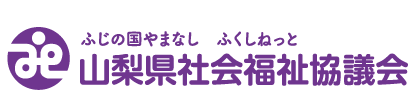 ふじの国やまなし　ふくしねっと
山梨県社会福祉協議会